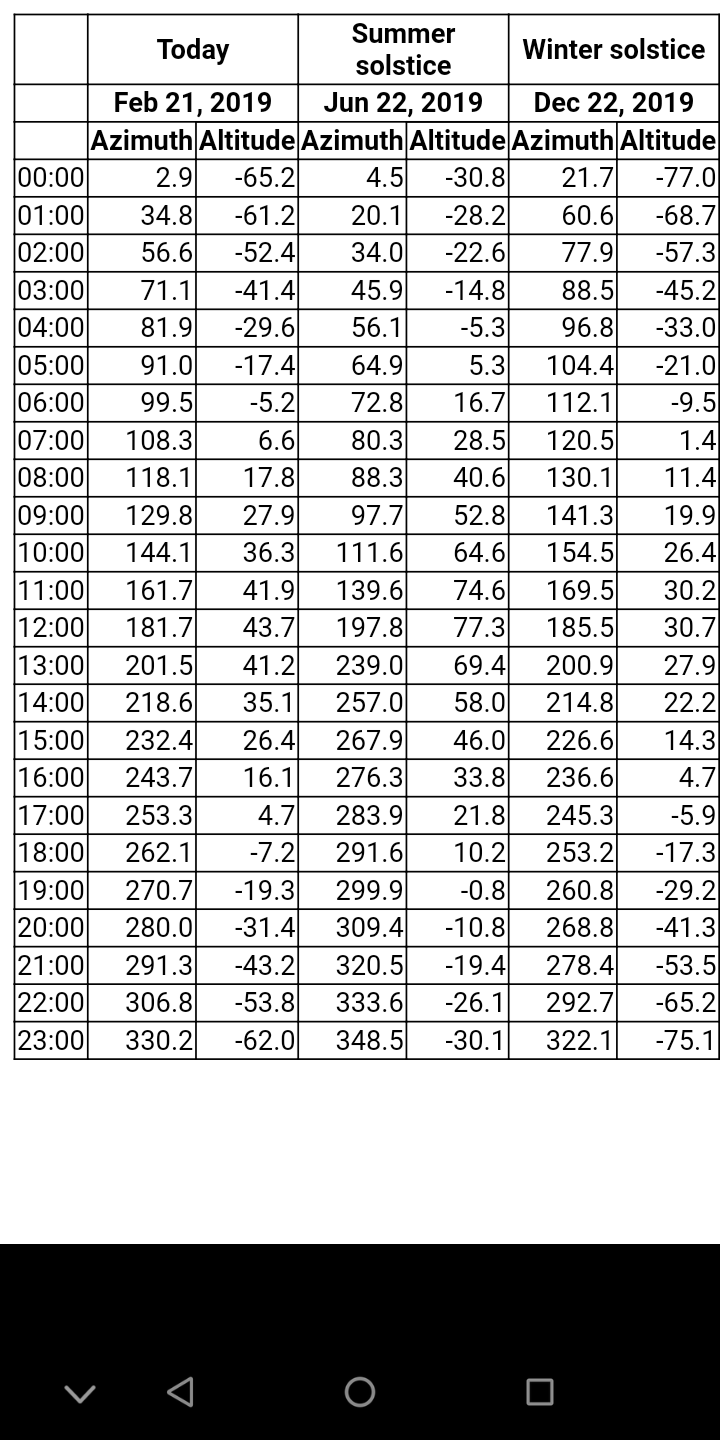 | | Today | | Summer solstice | | Winter solstice | |
|---|---|---|---|---|---|---|
| | Feb 21, 2019 | | Jun 22, 2019 | | Dec 22, 2019 | |
| | Azimuth | Altitude | Azimuth | Altitude | Azimuth | Altitude |
| 00:00 | 2.9 | -65.2 | 4.5 | -30.8 | 21.7 | -77.0 |
| 01:00 | 34.8 | -61.2 | 20.1 | -28.2 | 60.6 | -68.7 |
| 02:00 | 56.6 | -52.4 | 34.0 | -22.6 | 77.9 | -57.3 |
| 03:00 | 71.1 | -41.4 | 45.9 | -14.8 | 88.5 | -45.2 |
| 04:00 | 81.9 | -29.6 | 56.1 | -5.3 | 96.8 | -33.0 |
| 05:00 | 91.0 | -17.4 | 64.9 | 5.3 | 104.4 | -21.0 |
| 06:00 | 99.5 | -5.2 | 72.8 | 16.7 | 112.1 | -9.5 |
| 07:00 | 108.3 | 6.6 | 80.3 | 28.5 | 120.5 | 1.4 |
| 08:00 | 118.1 | 17.8 | 88.3 | 40.6 | 130.1 | 11.4 |
| 09:00 | 129.8 | 27.9 | 97.7 | 52.8 | 141.3 | 19.9 |
| 10:00 | 144.1 | 36.3 | 111.6 | 64.6 | 154.5 | 26.4 |
| 11:00 | 161.7 | 41.9 | 139.6 | 74.6 | 169.5 | 30.2 |
| 12:00 | 181.7 | 43.7 | 197.8 | 77.3 | 185.5 | 30.7 |
| 13:00 | 201.5 | 41.2 | 239.0 | 69.4 | 200.9 | 27.9 |
| 14:00 | 218.6 | 35.1 | 257.0 | 58.0 | 214.8 | 22.2 |
| 15:00 | 232.4 | 26.4 | 267.9 | 46.0 | 226.6 | 14.3 |
| 16:00 | 243.7 | 16.1 | 276.3 | 33.8 | 236.6 | 4.7 |
| 17:00 | 253.3 | 4.7 | 283.9 | 21.8 | 245.3 | -5.9 |
| 18:00 | 262.1 | -7.2 | 291.6 | 10.2 | 253.2 | -17.3 |
| 19:00 | 270.7 | -19.3 | 299.9 | -0.8 | 260.8 | -29.2 |
| 20:00 | 280.0 | -31.4 | 309.4 | -10.8 | 268.8 | -41.3 |
| 21:00 | 291.3 | -43.2 | 320.5 | -19.4 | 278.4 | -53.5 |
| 22:00 | 306.8 | -53.8 | 333.6 | -26.1 | 292.7 | -65.2 |
| 23:00 | 330.2 | -62.0 | 348.5 | -30.1 | 322.1 | -75.1 |